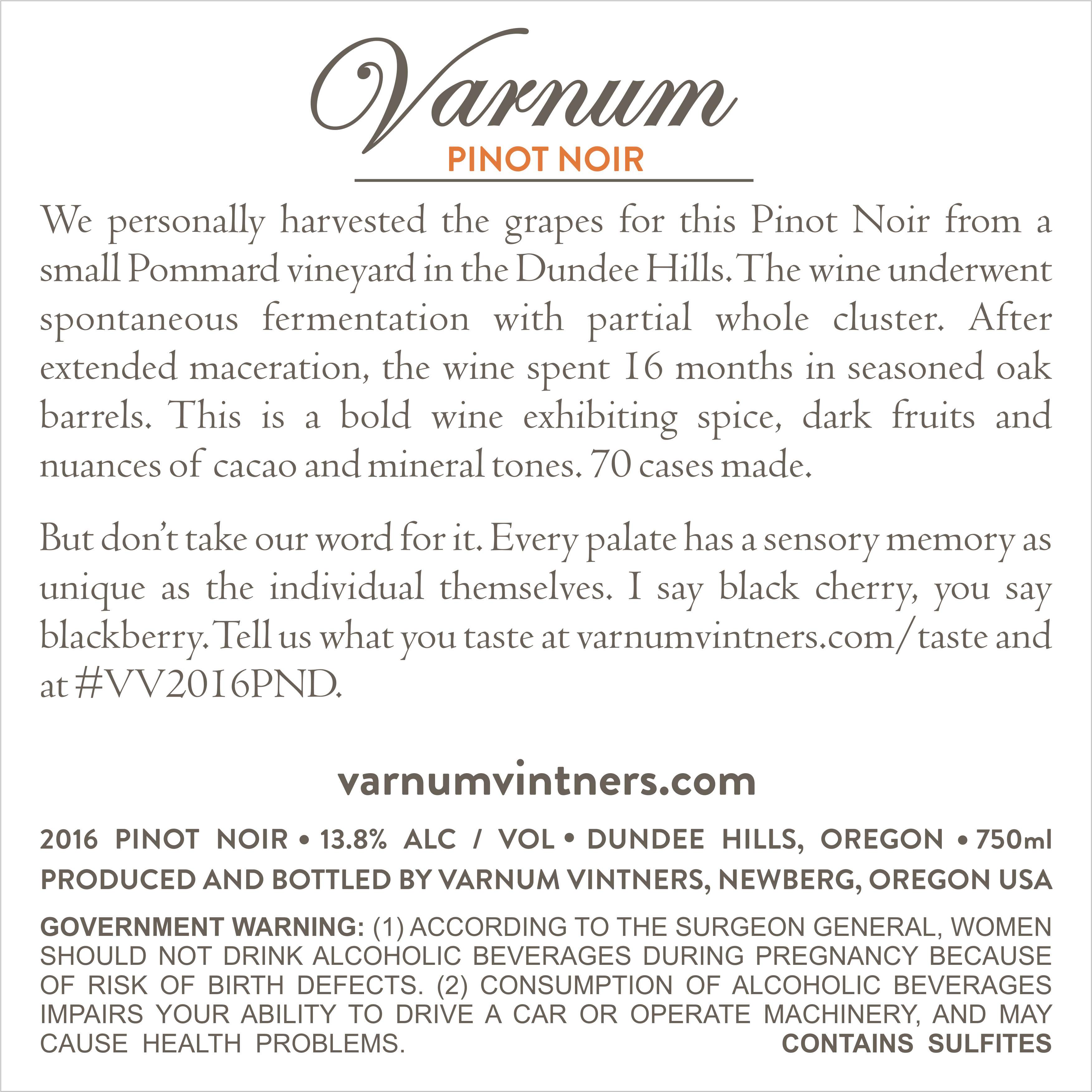 Varnum
PINOT NOIR

We personally harvested the grapes for this Pinot Noir from a small Pommard vineyard in the Dundee Hills. The wine underwent spontaneous fermentation with partial whole cluster. After extended maceration, the wine spent 16 months in seasoned oak barrels. This is a bold wine exhibiting spice, dark fruits and nuances of cacao and mineral tones. 70 cases made.

But don't take our word for it. Every palate has a sensory memory as unique as the individual themselves. I say black cherry, you say blackberry. Tell us what you taste at varnumvintners.com/taste and at #VV2016PND.

varnumvintners.com

2016 PINOT NOIR • 13.8% ALC / VOL • DUNDEE HILLS, OREGON • 750ml
PRODUCED AND BOTTLED BY VARNUM VINTNERS, NEWBERG, OREGON USA

GOVERNMENT WARNING: (1) ACCORDING TO THE SURGEON GENERAL, WOMEN SHOULD NOT DRINK ALCOHOLIC BEVERAGES DURING PREGNANCY BECAUSE OF RISK OF BIRTH DEFECTS. (2) CONSUMPTION OF ALCOHOLIC BEVERAGES IMPAIRS YOUR ABILITY TO DRIVE A CAR OR OPERATE MACHINERY, AND MAY CAUSE HEALTH PROBLEMS. CONTAINS SULFITES